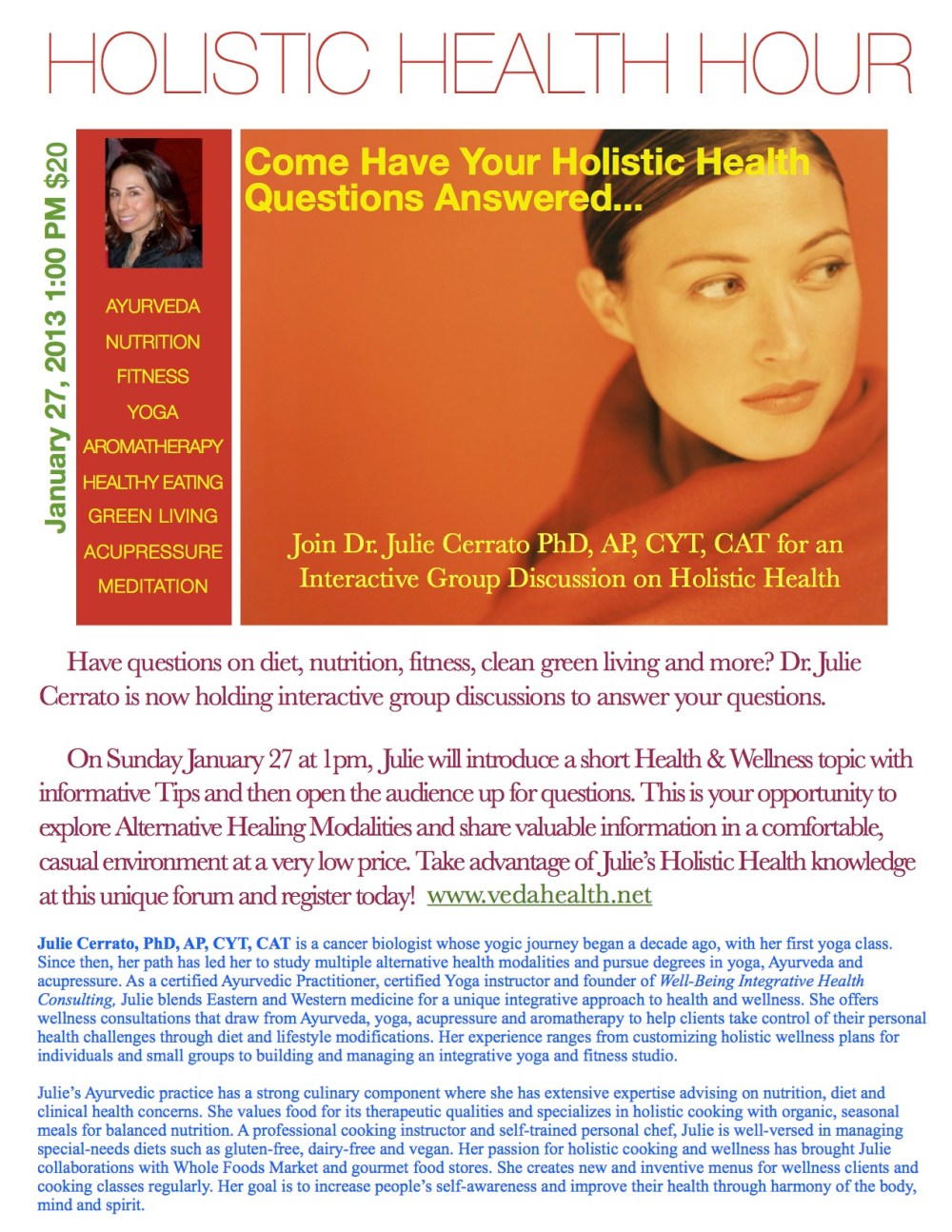 HOLISTIC HEALTH HOUR

January 27, 2013 1:00 PM $20

AYURVEDA
NUTRITION
FITNESS
YOGA
AROMATHERAPY
HEALTHY EATING
GREEN LIVING
ACUPRESSURE
MEDITATION

Come Have Your Holistic Health Questions Answered...

Join Dr. Julie Cerrato PhD, AP, CYT, CAT for an Interactive Group Discussion on Holistic Health

Have questions on diet, nutrition, fitness, clean green living and more? Dr. Julie Cerrato is now holding interactive group discussions to answer your questions.

On Sunday January 27 at 1pm, Julie will introduce a short Health & Wellness topic with informative Tips and then open the audience up for questions. This is your opportunity to explore Alternative Healing Modalities and share valuable information in a comfortable, casual environment at a very low price. Take advantage of Julie's Holistic Health knowledge at this unique forum and register today! www.vedahealth.net

Julie Cerrato, PhD, AP, CYT, CAT is a cancer biologist whose yogic journey began a decade ago, with her first yoga class. Since then, her path has led her to study multiple alternative health modalities and pursue degrees in yoga, Ayurveda and acupressure. As a certified Ayurvedic Practitioner, certified Yoga instructor and founder of Well-Being Integrative Health Consulting, Julie blends Eastern and Western medicine for a unique integrative approach to health and wellness. She offers wellness consultations that draw from Ayurveda, yoga, acupressure and aromatherapy to help clients take control of their personal health challenges through diet and lifestyle modifications. Her experience ranges from customizing holistic wellness plans for individuals and small groups to building and managing an integrative yoga and fitness studio.

Julie's Ayurvedic practice has a strong culinary component where she has extensive expertise advising on nutrition, diet and clinical health concerns. She values food for its therapeutic qualities and specializes in holistic cooking with organic, seasonal meals for balanced nutrition. A professional cooking instructor and self-trained personal chef, Julie is well-versed in managing special-needs diets such as gluten-free, dairy-free and vegan. Her passion for holistic cooking and wellness has brought Julie collaborations with Whole Foods Market and gourmet food stores. She creates new and inventive menus for wellness clients and cooking classes regularly. Her goal is to increase people's self-awareness and improve their health through harmony of the body, mind and spirit.